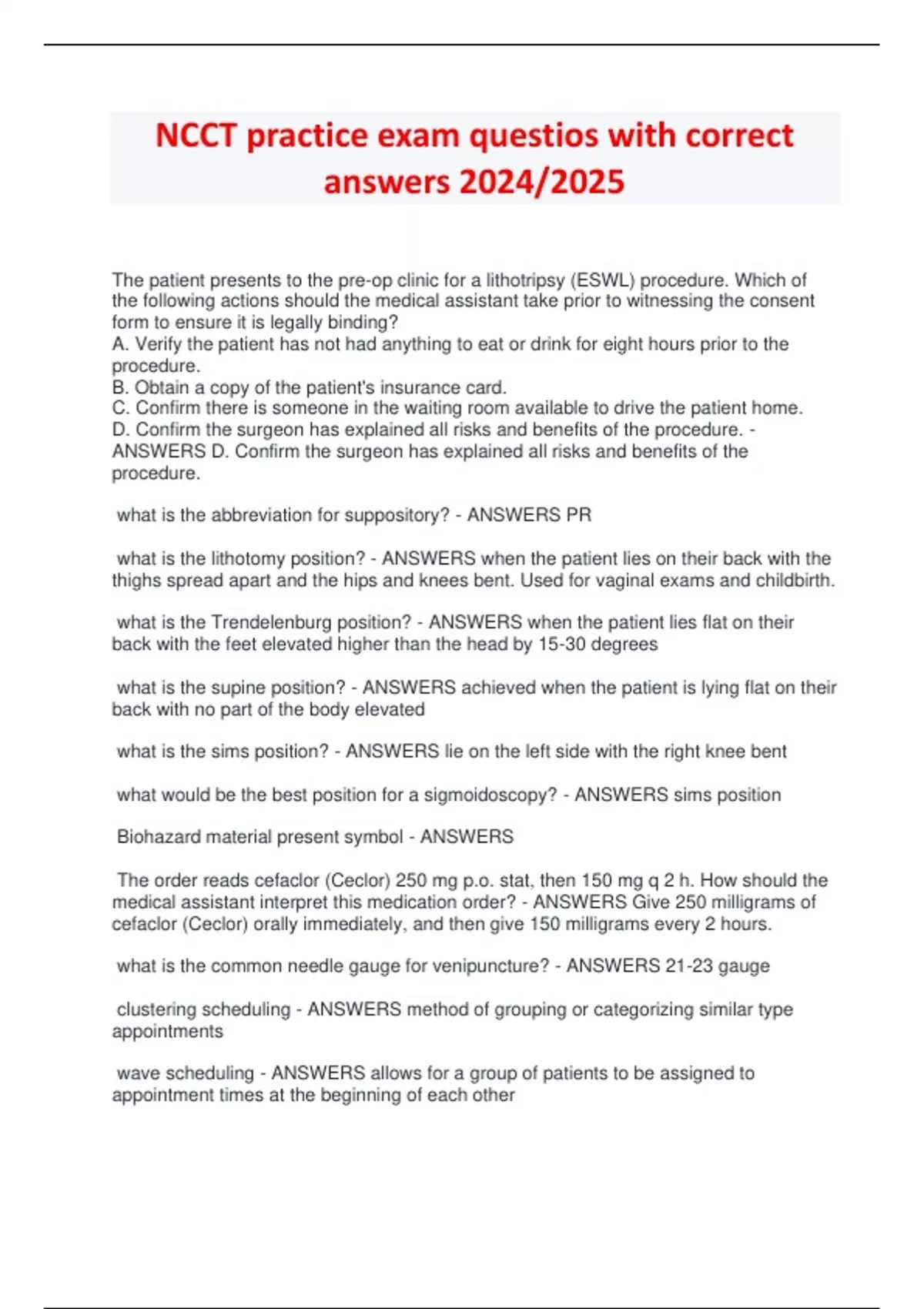 NCCT practice exam questios with correct answers 2024/2025

The patient presents to the pre-op clinic for a lithotripsy (ESWL) procedure. Which of the following actions should the medical assistant take prior to witnessing the consent form to ensure it is legally binding?
A. Verify the patient has not had anything to eat or drink for eight hours prior to the procedure.
B. Obtain a copy of the patient's insurance card.
C. Confirm there is someone in the waiting room available to drive the patient home.
D. Confirm the surgeon has explained all risks and benefits of the procedure. - ANSWERS D. Confirm the surgeon has explained all risks and benefits of the procedure.

what is the abbreviation for suppository? - ANSWERS PR

what is the lithotomy position? - ANSWERS when the patient lies on their back with the thighs spread apart and the hips and knees bent. Used for vaginal exams and childbirth.

what is the Trendelenburg position? - ANSWERS when the patient lies flat on their back with the feet elevated higher than the head by 15-30 degrees

what is the supine position? - ANSWERS achieved when the patient is lying flat on their back with no part of the body elevated

what is the sims position? - ANSWERS lie on the left side with the right knee bent

what would be the best position for a sigmoidoscopy? - ANSWERS sims position

Biohazard material present symbol - ANSWERS

The order reads cefaclor (Ceclor) 250 mg p.o. stat, then 150 mg q 2 h. How should the medical assistant interpret this medication order? - ANSWERS Give 250 milligrams of cefaclor (Ceclor) orally immediately, and then give 150 milligrams every 2 hours.

what is the common needle gauge for venipuncture? - ANSWERS 21-23 gauge

clustering scheduling - ANSWERS method of grouping or categorizing similar type appointments

wave scheduling - ANSWERS allows for a group of patients to be assigned to appointment times at the beginning of each other